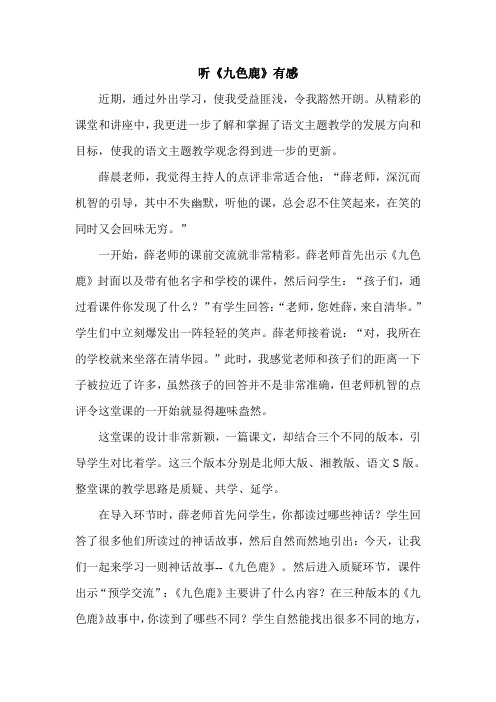 听《九色鹿》有感

近期，通过外出学习，使我受益匪浅，令我豁然开朗。从精彩的课堂和讲座中，我更进一步了解和掌握了语文主题教学的发展方向和目标，使我的语文主题教学观念得到进一步的更新。

薛晨老师，我觉得主持人的点评非常适合他：“薛老师，深沉而机智的引导，其中不失幽默，听他的课，总会忍不住笑起来，在笑的同时又会回味无穷。”

一开始，薛老师的课前交流就非常精彩。薛老师首先出示《九色鹿》封面以及带有他名字和学校的课件，然后问学生：“孩子们，通过看课件你发现了什么？”有学生回答：“老师，您姓薛，来自清华。”学生们中立刻爆发出一阵轻轻的笑声。薛老师接着说：“对，我所在的学校就来坐落在清华园。”此时，我感觉老师和孩子们的距离一下子被拉近了许多，虽然孩子的回答并不是非常准确，但老师机智的点评令这堂课的一开始就显得趣味盎然。

这堂课的设计非常新颖，一篇课文，却结合三个不同的版本，引导学生对比着学。这三个版本分别是北师大版、湘教版、语文S版。整堂课的教学思路是质疑、共学、延学。

在导入环节时，薛老师首先问学生，你都读过哪些神话？学生回答了很多他们所读过的神话故事，然后自然而然地引出：今天，让我们一起来学习一则神话故事--《九色鹿》。然后进入质疑环节，课件出示“预学交流”：《九色鹿》主要讲了什么内容？在三种版本的《九色鹿》故事中，你读到了哪些不同？学生自然能找出很多不同的地方，